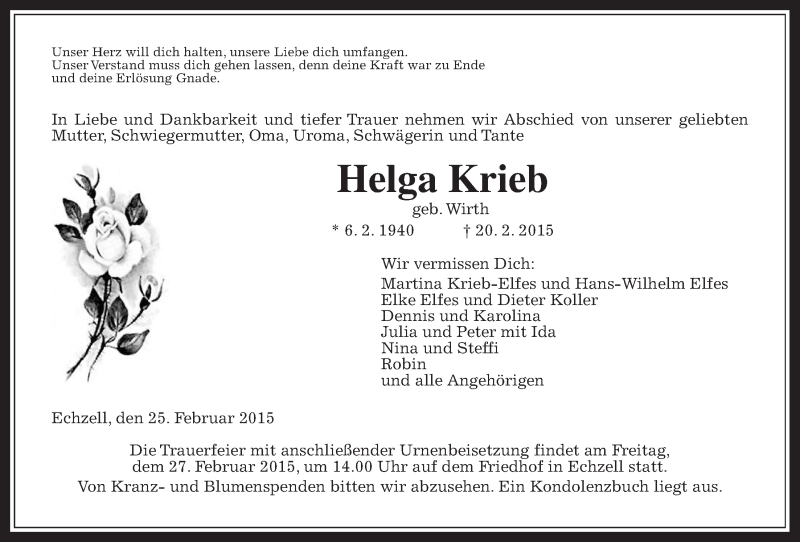 Unser Herz will dich halten, unsere Liebe dich umfangen.
Unser Verstand muss dich gehen lassen, denn deine Kraft war zu Ende
und deine Erlösung Gnade.

In Liebe und Dankbarkeit und tiefer Trauer nehmen wir Abschied von unserer geliebten Mutter, Schwiegermutter, Oma, Uroma, Schwägerin und Tante

Helga Krieb

geb. Wirth

* 6. 2. 1940 † 20. 2. 2015

Wir vermissen Dich:
Martina Krieb-Elfes und Hans-Wilhelm Elfes
Elke Elfes und Dieter Koller
Dennis und Karolina
Julia und Peter mit Ida
Nina und Steffi
Robin
und alle Angehörigen

Echzell, den 25. Februar 2015

Die Trauerfeier mit anschließender Urnenbeisetzung findet am Freitag, dem 27. Februar 2015, um 14.00 Uhr auf dem Friedhof in Echzell statt.
Von Kranz- und Blumenspenden bitten wir abzusehen. Ein Kondolenzbuch liegt aus.